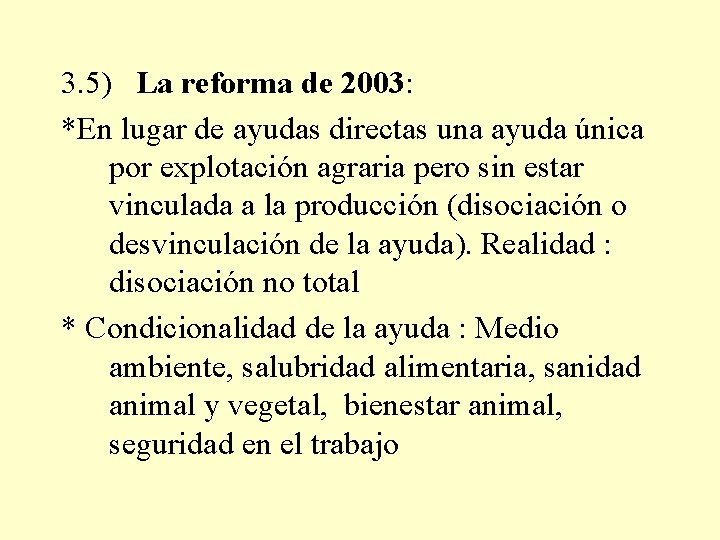 3.5) La reforma de 2003:

*En lugar de ayudas directas una ayuda única por explotación agraria pero sin estar vinculada a la producción (disociación o desvinculación de la ayuda). Realidad : disociación no total

* Condicionalidad de la ayuda : Medio ambiente, salubridad alimentaria, sanidad animal y vegetal, bienestar animal, seguridad en el trabajo